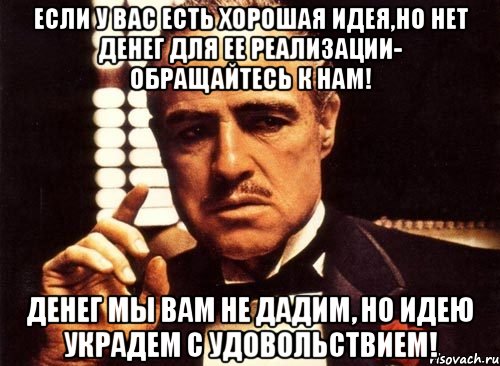 ЕСЛИ У ВАС ЕСТЬ ХОРОШАЯ ИДЕЯ,НО НЕТ ДЕНЕГ ДЛЯ ЕЕ РЕАЛИЗАЦИИ- ОБРАЩАЙТЕСЬ К НАМ!

ДЕНЕГ МЫ ВАМ НЕ ДАДИМ, НО ИДЕЮ УКРАДЕМ С УДОВОЛЬСТВИЕМ!

risovach.ru